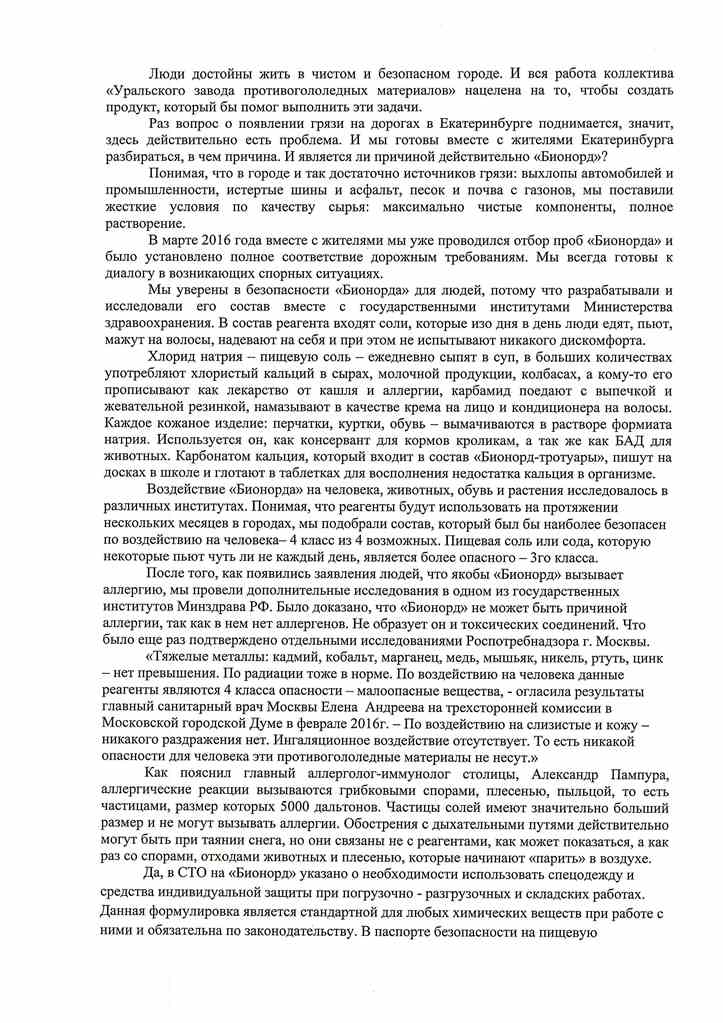 Люди достойны жить в чистом и безопасном городе. И вся работа коллектива «Уральского завода противогололедных материалов» нацелена на то, чтобы создать продукт, который бы помог выполнить эти задачи.

Раз вопрос о появлении грязи на дорогах в Екатеринбурге поднимается, значит, здесь действительно есть проблема. И мы готовы вместе с жителями Екатеринбурга разбираться, в чем причина. И является ли причиной действительно «Бионорд»?

Понимая, что в городе и так достаточно источников грязи: выхлопы автомобилей и промышленности, истертые шины и асфальт, песок и почва с газонов, мы поставили жесткие условия по качеству сырья: максимально чистые компоненты, полное растворение.

В марте 2016 года вместе с жителями мы уже проводился отбор проб «Бионорда» и было установлено полное соответствие дорожным требованиям. Мы всегда готовы к диалогу в возникающих спорных ситуациях.

Мы уверены в безопасности «Бионорда» для людей, потому что разрабатывали и исследовали его состав вместе с государственными институтами Министерства здравоохранения. В состав реагента входят соли, которые изо дня в день люди едят, пьют, мажут на волосы, надевают на себя и при этом не испытывают никакого дискомфорта.

Хлорид натрия – пищевую соль – ежедневно сыпят в суп, в больших количествах употребляют хлористый кальций в сырах, молочной продукции, колбасах, а кому-то его прописывают как лекарство от кашля и аллергии, карбамид поедают с выпечкой и жевательной резинкой, намазывают в качестве крема на лицо и кондиционера на волосы. Каждое кожаное изделие: перчатки, куртки, обувь – вымачиваются в растворе формиата натрия. Используется он, как консервант для кормов кроликам, а так же как БАД для животных. Карбонатом кальция, который входит в состав «Бионорд-тротуары», пишут на досках в школе и глотают в таблетках для восполнения недостатка кальция в организме.

Воздействие «Бионорда» на человека, животных, обувь и растения исследовалось в различных институтах. Понимая, что реагенты будут использовать на протяжении нескольких месяцев в городах, мы подобрали состав, который был бы наиболее безопасен по воздействию на человека– 4 класс из 4 возможных. Пищевая соль или сода, которую некоторые пьют чуть ли не каждый день, является более опасного – 3го класса.

После того, как появились заявления людей, что якобы «Бионорд» вызывает аллергию, мы провели дополнительные исследования в одном из государственных институтов Минздрава РФ. Было доказано, что «Бионорд» не может быть причиной аллергии, так как в нем нет аллергенов. Не образует он и токсических соединений. Что было еще раз подтверждено отдельными исследованиями Роспотребнадзора г. Москвы.

«Тяжелые металлы: кадмий, кобальт, марганец, медь, мышьяк, никель, ртуть, цинк – нет превышения. По радиации тоже в норме. По воздействию на человека данные реагенты являются 4 класса опасности – малоопасные вещества, - огласила результаты главный санитарный врач Москвы Елена Андреева на трехсторонней комиссии в Московской городской Думе в феврале 2016г. – По воздействию на слизистые и кожу – никакого раздражения нет. Ингаляционное воздействие отсутствует. То есть никакой опасности для человека эти противогололедные материалы не несут.»

Как пояснил главный аллерголог-иммунолог столицы, Александр Пампура, аллергические реакции вызываются грибковыми спорами, плесенью, пыльцой, то есть частицами, размер которых 5000 дальтонов. Частицы солей имеют значительно больший размер и не могут вызывать аллергии. Обострения с дыхательными путями действительно могут быть при таянии снега, но они связаны не с реагентами, как может показаться, а как раз со спорами, отходами животных и плесенью, которые начинают «парить» в воздухе.

Да, в СТО на «Бионорд» указано о необходимости использовать спецодежду и средства индивидуальной защиты при погрузочно - разгрузочных и складских работах. Данная формулировка является стандартной для любых химических веществ при работе с ними и обязательна по законодательству. В паспорте безопасности на пищевую